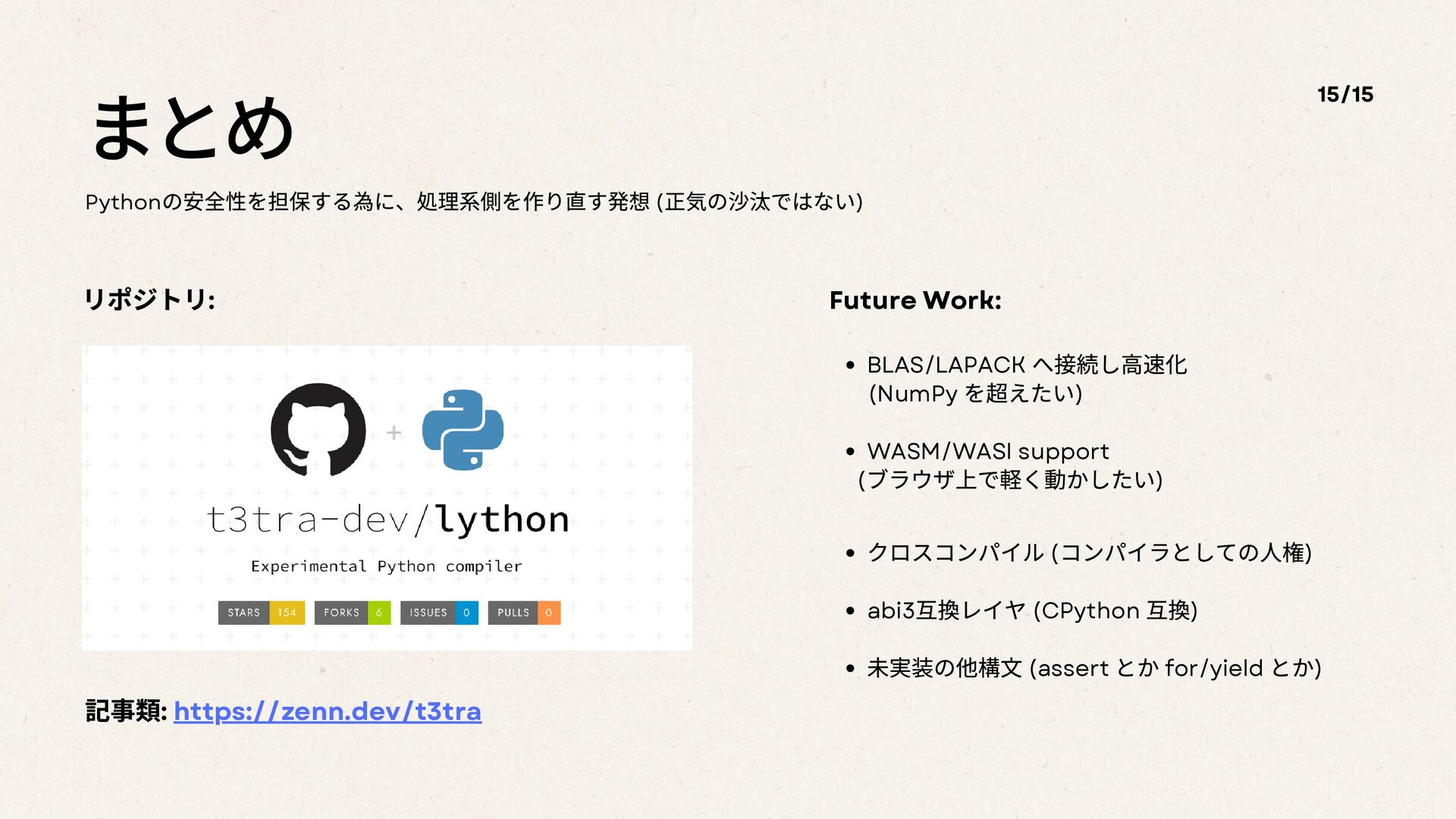 まとめ

15/15

Pythonの安全性を担保する為に、処理系側を作り直す発想 (正気の沙汰ではない)

リポジトリ:

+

t3tra-dev/lython

Experimental Python compiler

STARS 154 FORKS 6 ISSUES 0 PULLS 0

記事類: https://zenn.dev/t3tra

Future Work:

• BLAS/LAPACK へ接続し高速化 (NumPy を超えたい)

• WASM/WASI support (ブラウザ上で軽く動かしたい)

• クロスコンパイル (コンパイラとしての人権)

• abi3互換レイヤ (CPython 互換)

• 未実装の他構文 (assert とか for/yield とか)